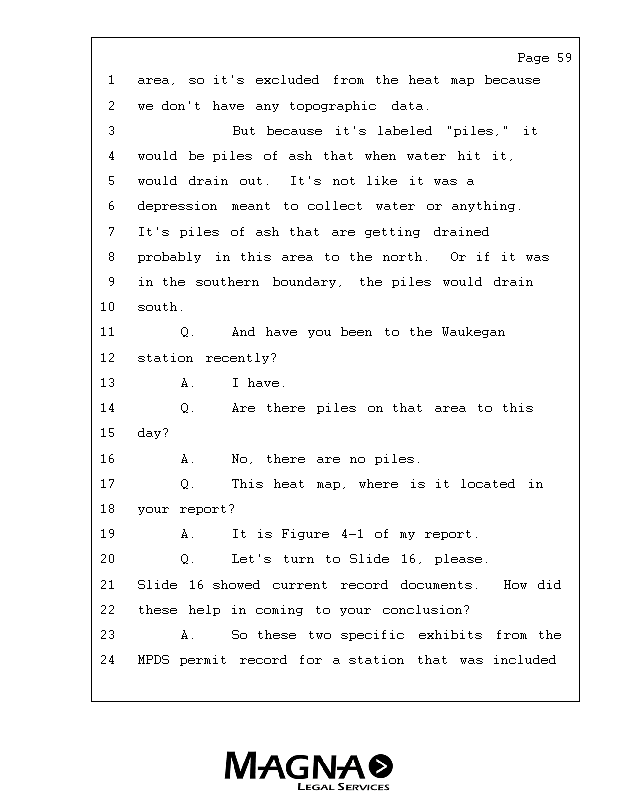 Page 59

1 area, so it's excluded from the heat map because
2 we don't have any topographic data.
3 But because it's labeled "piles," it
4 would be piles of ash that when water hit it,
5 would drain out. It's not like it was a
6 depression meant to collect water or anything.
7 It's piles of ash that are getting drained
8 probably in this area to the north. Or if it was
9 in the southern boundary, the piles would drain
10 south.
11 Q. And have you been to the Waukegan
12 station recently?
13 A. I have.
14 Q. Are there piles on that area to this
15 day?
16 A. No, there are no piles.
17 Q. This heat map, where is it located in
18 your report?
19 A. It is Figure 4-1 of my report.
20 Q. Let's turn to Slide 16, please.
21 Slide 16 showed current record documents. How did
22 these help in coming to your conclusion?
23 A. So these two specific exhibits from the
24 MPDS permit record for a station that was included

MAGNA
LEGAL SERVICES